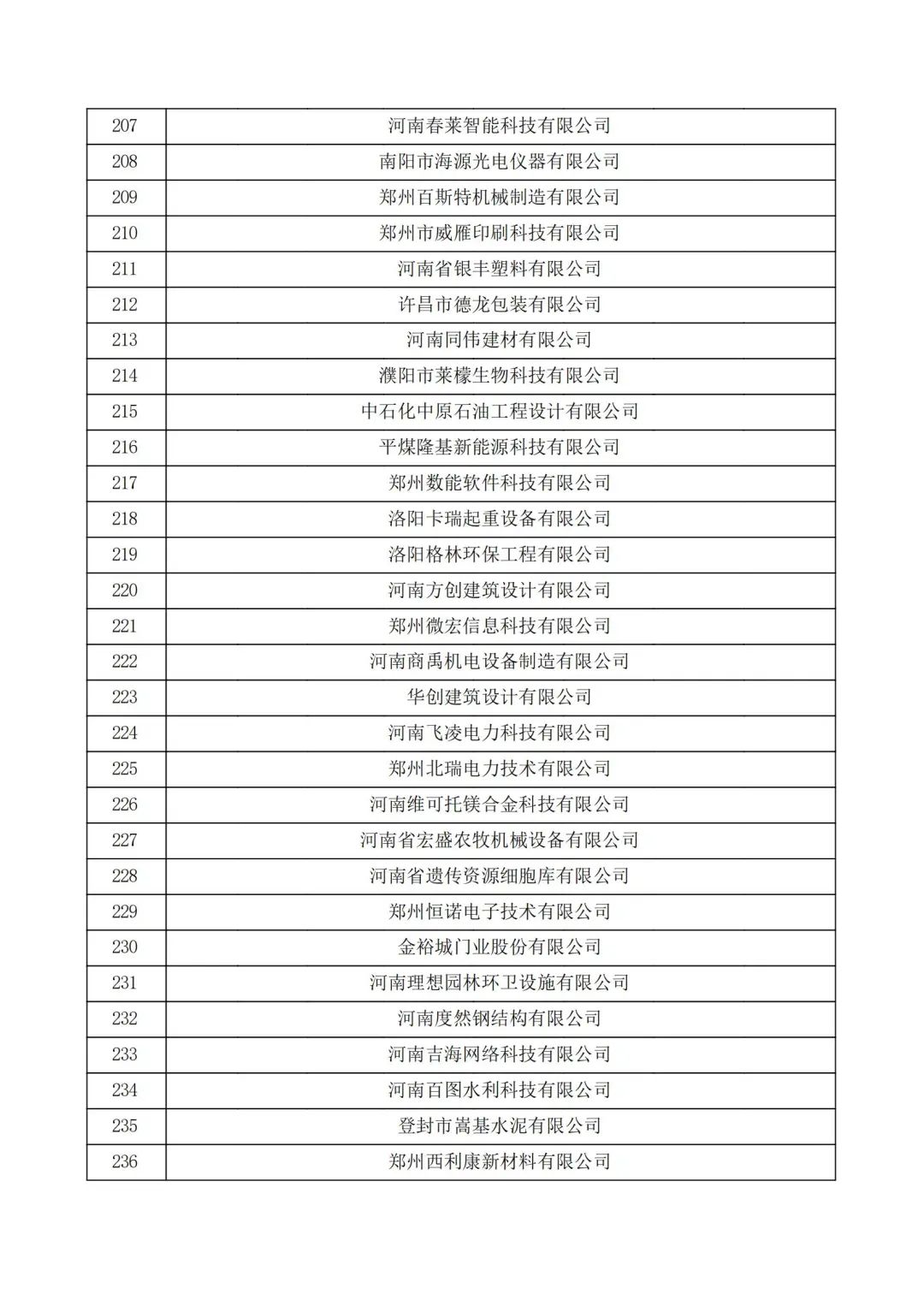 | 207 | 河南春莱智能科技有限公司 |
|---|---|
| 208 | 南阳市海源光电仪器有限公司 |
| 209 | 郑州百斯特机械制造有限公司 |
| 210 | 郑州市威雁印刷科技有限公司 |
| 211 | 河南省银丰塑料有限公司 |
| 212 | 许昌市德龙包装有限公司 |
| 213 | 河南同伟建材有限公司 |
| 214 | 濮阳市莱檬生物科技有限公司 |
| 215 | 中石化中原石油工程设计有限公司 |
| 216 | 平煤隆基新能源科技有限公司 |
| 217 | 郑州数能软件科技有限公司 |
| 218 | 洛阳卡瑞起重设备有限公司 |
| 219 | 洛阳格林环保工程有限公司 |
| 220 | 河南方创建筑设计有限公司 |
| 221 | 郑州微宏信息科技有限公司 |
| 222 | 河南商禹机电设备制造有限公司 |
| 223 | 华创建筑设计有限公司 |
| 224 | 河南飞凌电力科技有限公司 |
| 225 | 郑州北瑞电力技术有限公司 |
| 226 | 河南维可托镁合金科技有限公司 |
| 227 | 河南省宏盛农牧机械设备有限公司 |
| 228 | 河南省遗传资源细胞库有限公司 |
| 229 | 郑州恒诺电子技术有限公司 |
| 230 | 金裕城门业股份有限公司 |
| 231 | 河南理想园林环卫设施有限公司 |
| 232 | 河南度然钢结构有限公司 |
| 233 | 河南吉海网络科技有限公司 |
| 234 | 河南百图水利科技有限公司 |
| 235 | 登封市嵩基水泥有限公司 |
| 236 | 郑州西利康新材料有限公司 |